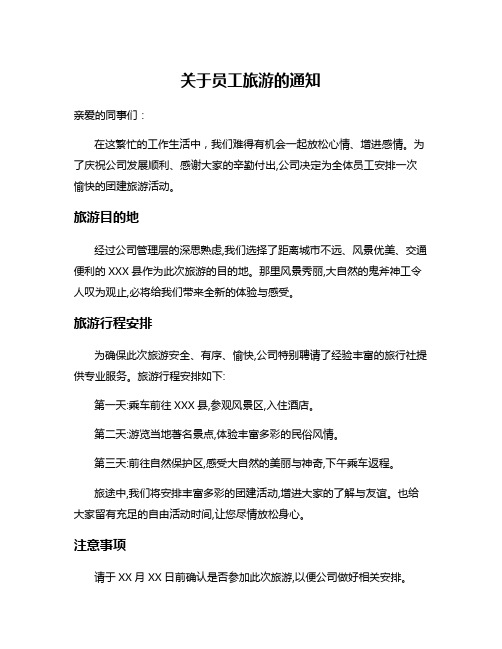 关于员工旅游的通知

亲爱的同事们：

在这繁忙的工作生活中，我们难得有机会一起放松心情、增进感情。为了庆祝公司发展顺利、感谢大家的辛勤付出,公司决定为全体员工安排一次愉快的团建旅游活动。

旅游目的地

经过公司管理层的深思熟虑,我们选择了距离城市不远、风景优美、交通便利的 XXX 县作为此次旅游的目的地。那里风景秀丽,大自然的鬼斧神工令人叹为观止,必将给我们带来全新的体验与感受。

旅游行程安排

为确保此次旅游安全、有序、愉快,公司特别聘请了经验丰富的旅行社提供专业服务。旅游行程安排如下:

第一天:乘车前往 XXX 县,参观风景区,入住酒店。

第二天:游览当地著名景点,体验丰富多彩的民俗风情。

第三天:前往自然保护区,感受大自然的美丽与神奇,下午乘车返程。

旅途中,我们将安排丰富多彩的团建活动,增进大家的了解与友谊。也给大家留有充足的自由活动时间,让您尽情放松身心。

注意事项

请于 XX 月 XX 日前确认是否参加此次旅游,以便公司做好相关安排。